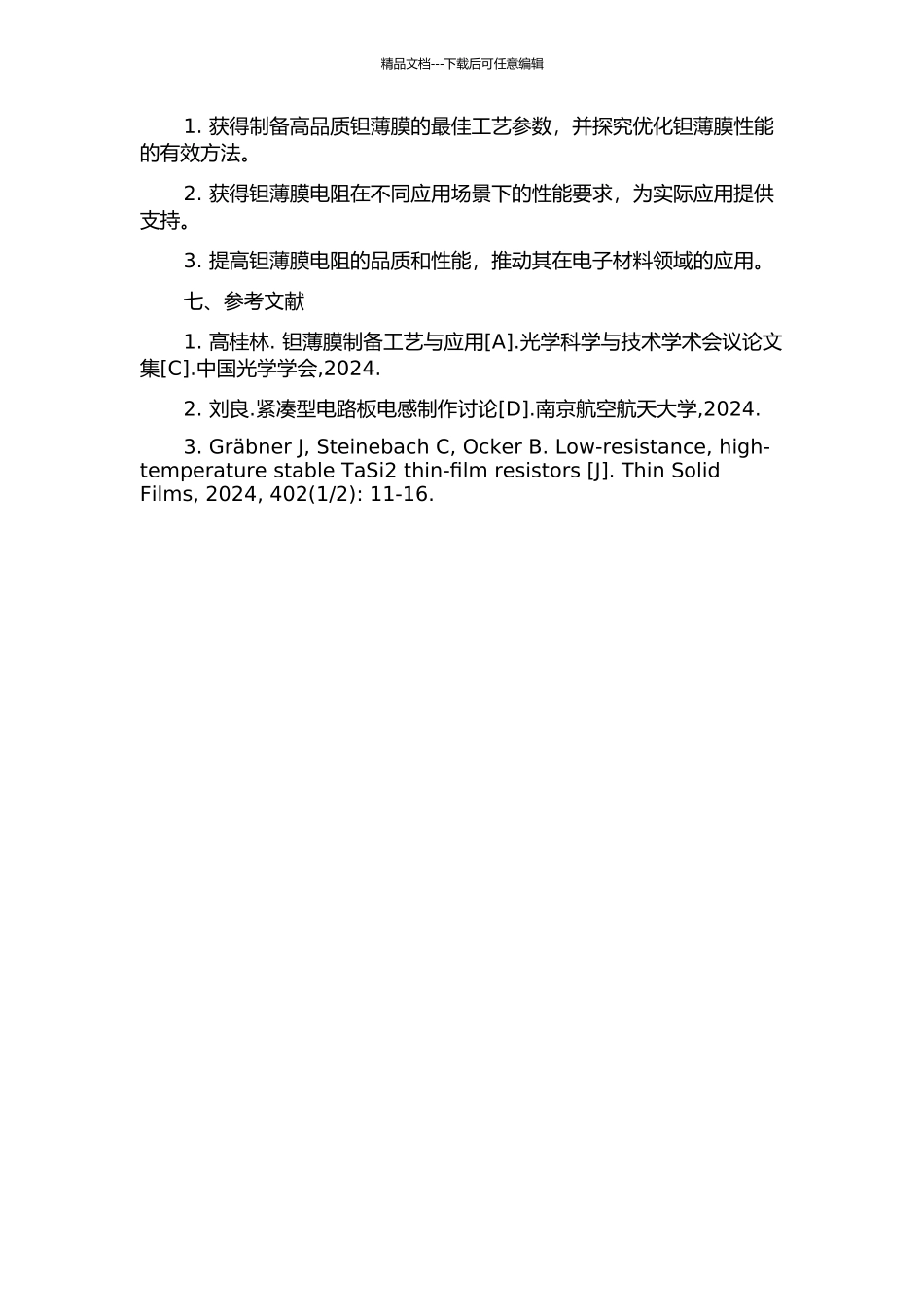 精品文档---下载后可任意编辑

1. 获得制备高品质钽薄膜的最佳工艺参数，并探究优化钽薄膜性能的有效方法。

2. 获得钽薄膜电阻在不同应用场景下的性能要求，为实际应用提供支持。

3. 提高钽薄膜电阻的品质和性能，推动其在电子材料领域的应用。

七、参考文献

1. 高桂林. 钽薄膜制备工艺与应用[A].光学科学与技术学术会议论文集[C].中国光学学会,2024.

2. 刘良.紧凑型电路板电感制作讨论[D].南京航空航天大学,2024.

3. Gräbner J, Steinebach C, Ocker B. Low-resistance, high-temperature stable TaSi2 thin-film resistors [J]. Thin Solid Films, 2024, 402(1/2): 11-16.